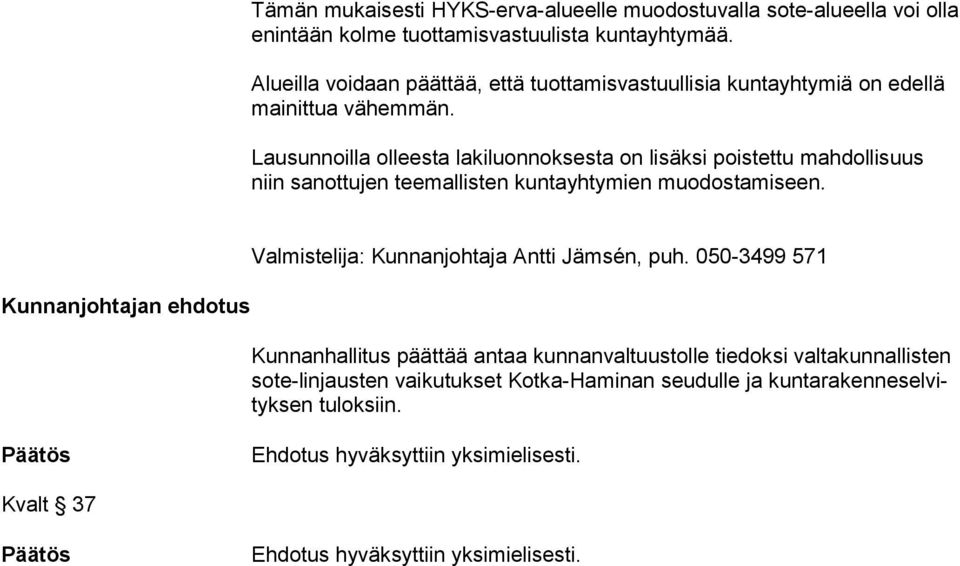 Tämän mukaisesti HYKS-erva-alueelle muodostuvalla sote-alueella voi olla enintään kolme tuottamisvastuulista kuntayhtymää.

Alueilla voidaan päättää, että tuottamisvastuullisia kuntayhtymiä on edellä mainittua vähemmän.

Lausunnoilla olleesta lakiluonnoksesta on lisäksi poistettu mahdollisuus niin sanottujen teemallisten kuntayhtymien muodostamiseen.

Valmistelija: Kunnanjohtaja Antti Jämsén, puh. 050-3499 571

Kunnanjohtajan ehdotus

Kunnanhallitus päättää antaa kunnanvaltuustolle tiedoksi valtakunnallisten sote-linjausten vaikutukset Kotka-Haminan seudulle ja kuntarakenneselvityksen tuloksiin.

Päätös

Ehdotus hyväksyttiin yksimielisesti.

Kvalt § 37

Päätös

Ehdotus hyväksyttiin yksimielisesti.